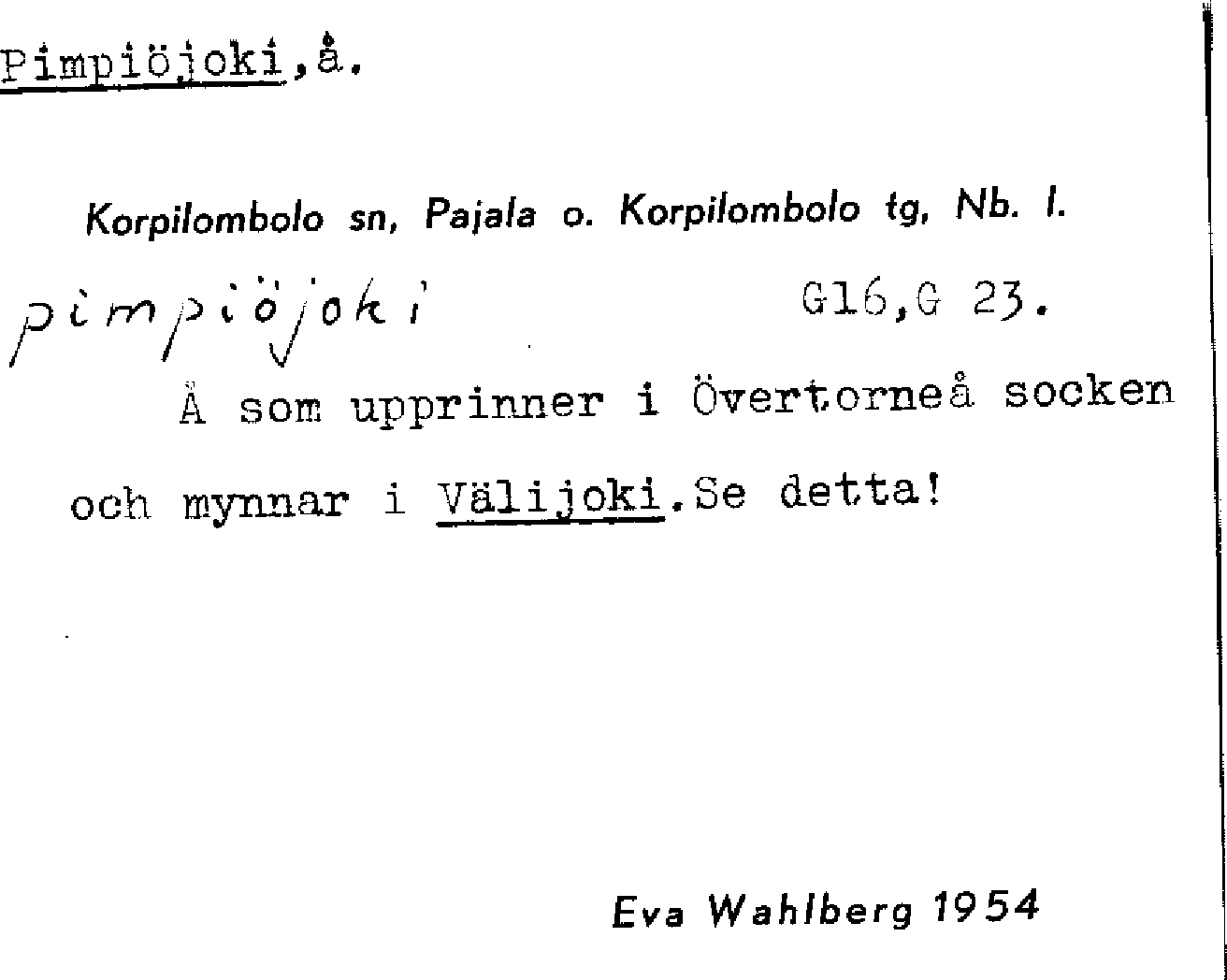 Pimpiöjoki,å.

Korpilombolo sn, Pajala o. Korpilombolo tg, Nb. l.

pimpiöjoki G16,G 23.

Å som upprinner i Övertorneå socken och mynnar i Välijoki.Se detta!

Eva Wahlberg 1954